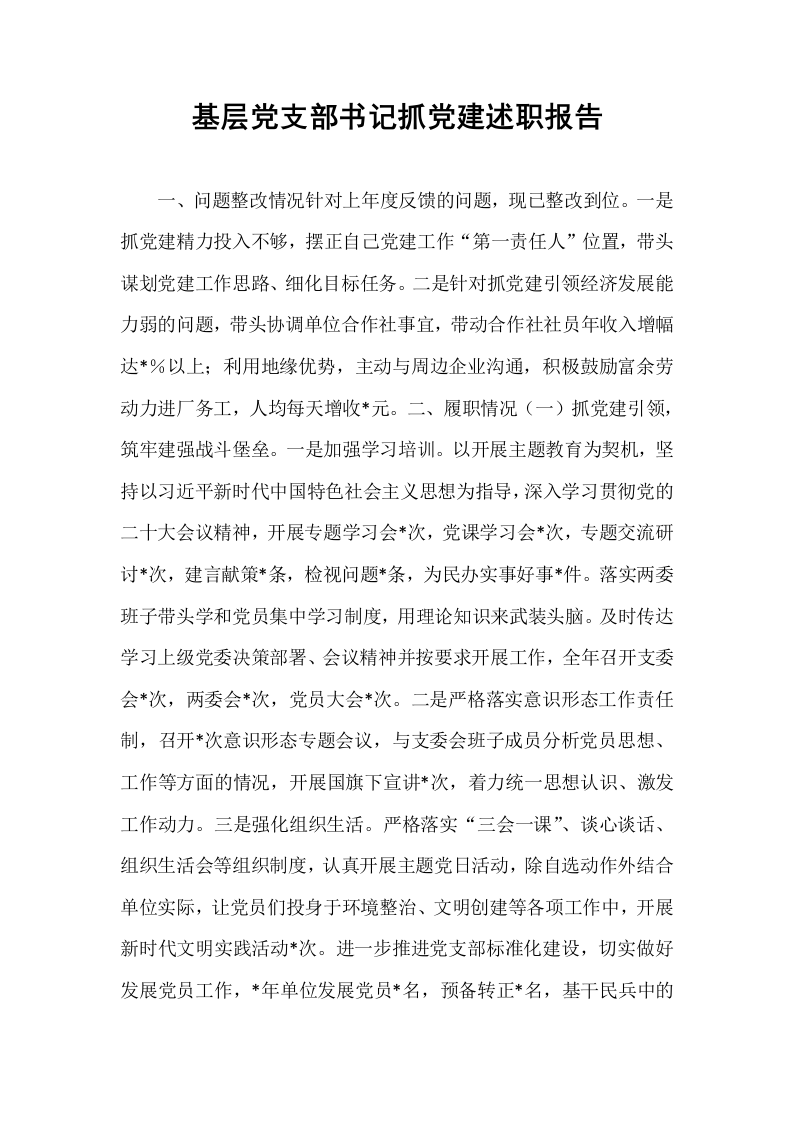 基层党支部书记抓党建述职报告

一、问题整改情况针对上年度反馈的问题，现已整改到位。一是抓党建精力投入不够，摆正自己党建工作“第一责任人”位置，带头谋划党建工作思路、细化目标任务。二是针对抓党建引领经济发展能力弱的问题，带头协调单位合作社事宜，带动合作社社员年收入增幅达*%以上；利用地缘优势，主动与周边企业沟通，积极鼓励富余劳动力进厂务工，人均每天增收*元。二、履职情况（一）抓党建引领，筑牢建强战斗堡垒。一是加强学习培训。以开展主题教育为契机，坚持以习近平新时代中国特色社会主义思想为指导，深入学习贯彻党的二十大会议精神，开展专题学习会*次，党课学习会*次，专题交流研讨*次，建言献策*条，检视问题*条，为民办实事好事*件。落实两委班子带头学和党员集中学习制度，用理论知识来武装头脑。及时传达学习上级党委决策部署、会议精神并按要求开展工作，全年召开支委会*次，两委会*次，党员大会*次。二是严格落实意识形态工作责任制，召开*次意识形态专题会议，与支委会班子成员分析党员思想、工作等方面的情况，开展国旗下宣讲*次，着力统一思想认识、激发工作动力。三是强化组织生活。严格落实“三会一课”、谈心谈话、组织生活会等组织制度，认真开展主题党日活动，除自选动作外结合单位实际，让党员们投身于环境整治、文明创建等各项工作中，开展新时代文明实践活动*次。进一步推进党支部标准化建设，切实做好发展党员工作，*年单位发展党员*名，预备转正*名，基干民兵中的